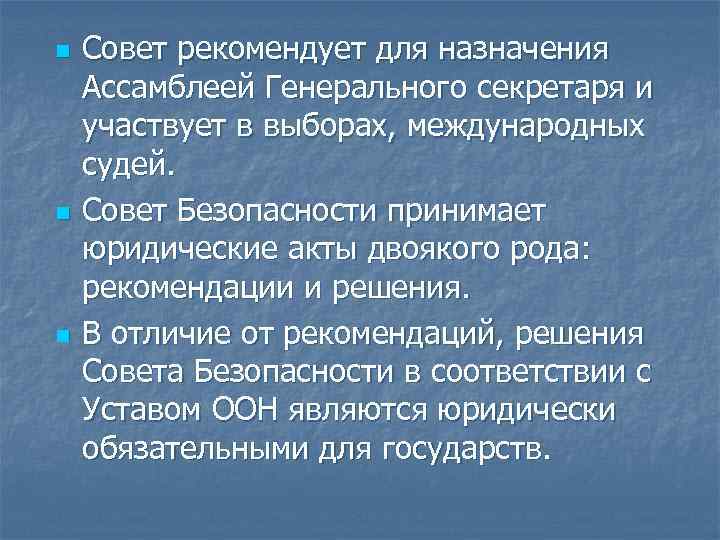 Совет рекомендует для назначения Ассамблеей Генерального секретаря и участвует в выборах, международных судей.

Совет Безопасности принимает юридические акты двоякого рода: рекомендации и решения.

В отличие от рекомендаций, решения Совета Безопасности в соответствии с Уставом ООН являются юридически обязательными для государств.